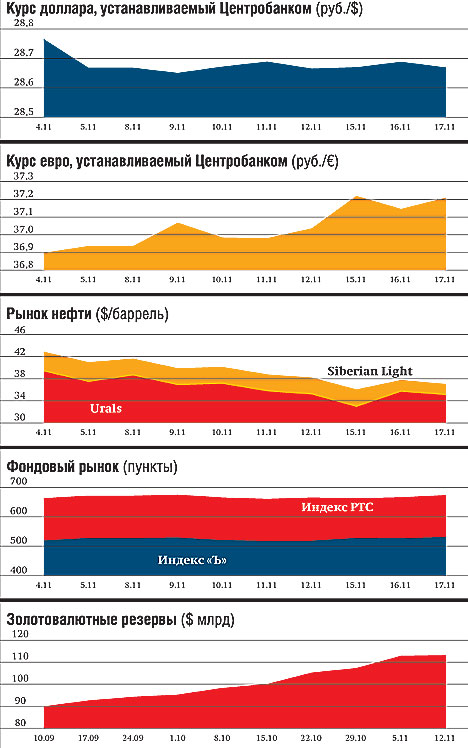 Курс доллара, устанавливаемый Центробанком (руб./$)

28,8
28,7
28,6
28,5

4.11 5.11 8.11 9.11 10.11 11.11 12.11 15.11 16.11 17.11

Курс евро, устанавливаемый Центробанком (руб./€)

37,3
37,2
37,1
37,0
36,9
36,8

4.11 5.11 8.11 9.11 10.11 11.11 12.11 15.11 16.11 17.11

Рынок нефти ($/баррель)

46
42
38
34
30

Siberian Light
Urals

4.11 5.11 8.11 9.11 10.11 11.11 12.11 15.11 16.11 17.11

Фондовый рынок (пункты)

700
600
500
400

Индекс РТС
Индекс «Ъ»

4.11 5.11 8.11 9.11 10.11 11.11 12.11 15.11 16.11 17.11

Золотовалютные резервы ($ млрд)

120
110
100
90
80

10.09 17.09 24.09 1.10 8.10 15.10 22.10 29.10 5.11 12.11